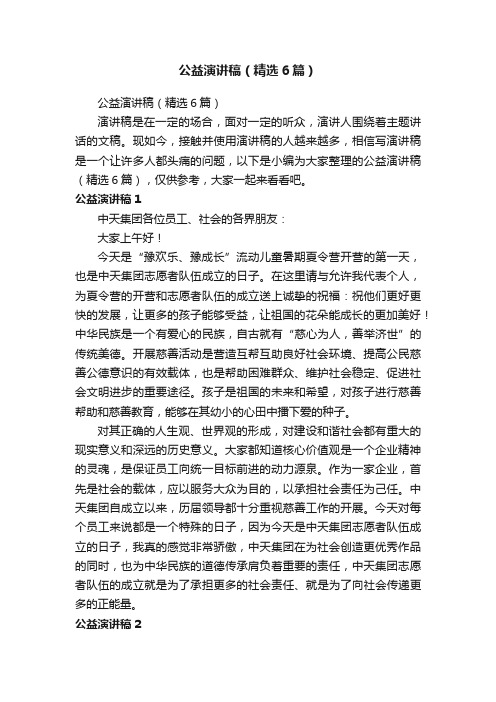 公益演讲稿（精选6篇）

公益演讲稿（精选6篇）

演讲稿是在一定的场合，面对一定的听众，演讲人围绕着主题讲话的文稿。现如今，接触并使用演讲稿的人越来越多，相信写演讲稿是一个让许多人都头痛的问题，以下是小编为大家整理的公益演讲稿（精选6篇），仅供参考，大家一起来看看吧。

公益演讲稿1

中天集团各位员工、社会的各界朋友：

大家上午好！

今天是“豫欢乐、豫成长”流动儿童暑期夏令营开营的第一天，也是中天集团志愿者队伍成立的日子。在这里请与允许我代表个人，为夏令营的开营和志愿者队伍的成立送上诚挚的祝福：祝他们更好更快的发展，让更多的孩子能够受益，让祖国的花朵能成长的更加美好！中华民族是一个有爱心的民族，自古就有“慈心为人，善举济世”的传统美德。开展慈善活动是营造互帮互助良好社会环境、提高公民慈善公德意识的有效载体，也是帮助困难群众、维护社会稳定、促进社会文明进步的重要途径。孩子是祖国的未来和希望，对孩子进行慈善帮助和慈善教育，能够在其幼小的心田中播下爱的种子。

对其正确的人生观、世界观的形成，对建设和谐社会都有重大的现实意义和深远的历史意义。大家都知道核心价值观是一个企业精神的灵魂，是保证员工向统一目标前进的动力源泉。作为一家企业，首先是社会的载体，应以服务大众为目的，以承担社会责任为己任。中天集团自成立以来，历届领导都十分重视慈善工作的开展。今天对每个员工来说都是一个特殊的日子，因为今天是中天集团志愿者队伍成立的日子，我真的感觉非常骄傲，中天集团在为社会创造更优秀作品的同时，也为中华民族的道德传承肩负着重要的责任，中天集团志愿者队伍的成立就是为了承担更多的社会责任、就是为了向社会传递更多的正能量。

公益演讲稿2